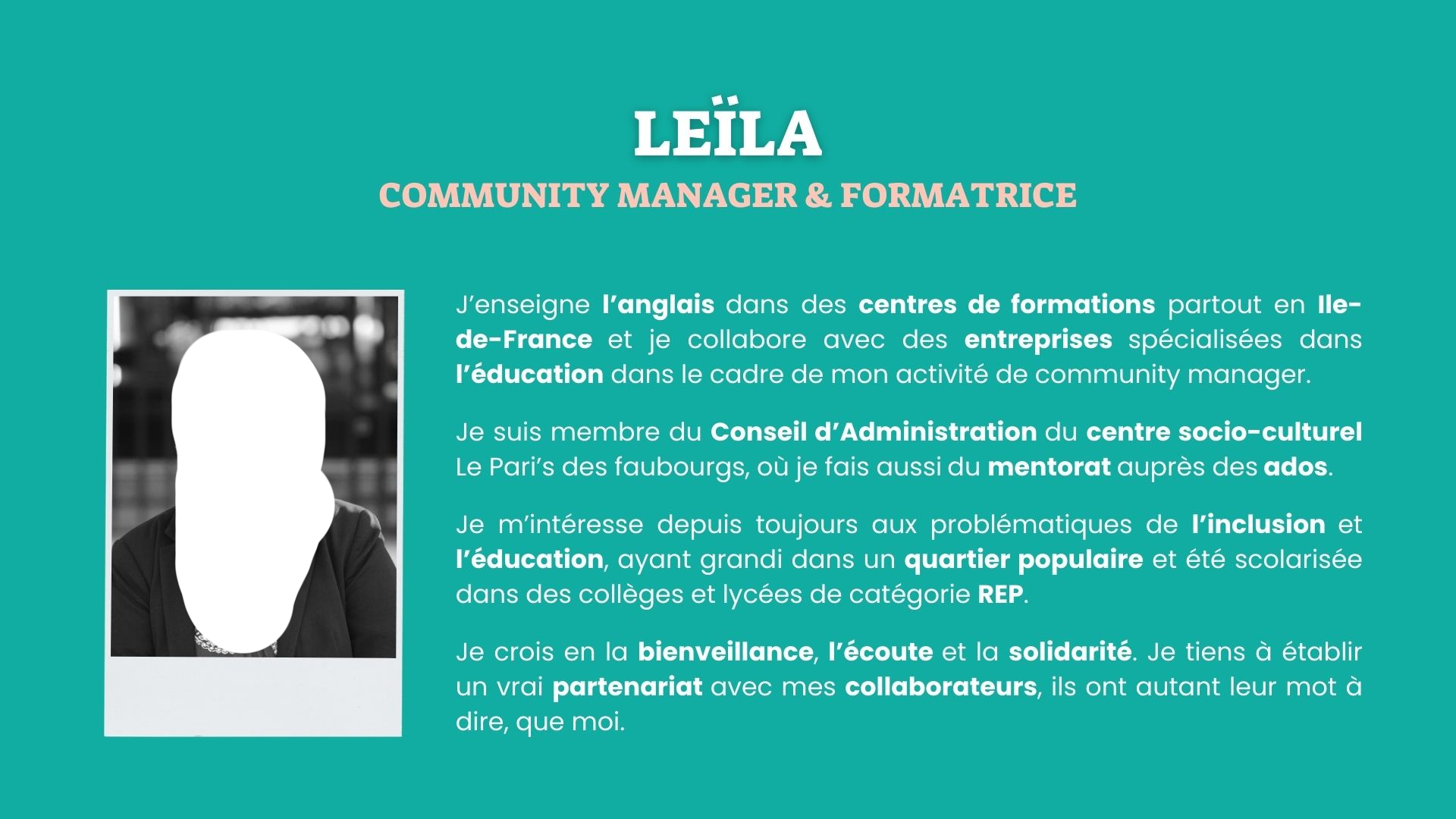 LEÏLA
COMMUNITY MANAGER & FORMATRICE

J'enseigne l'anglais dans des centres de formations partout en Ile-de-France et je collabore avec des entreprises spécialisées dans l'éducation dans le cadre de mon activité de community manager.

Je suis membre du Conseil d'Administration du centre socio-culturel Le Pari's des faubourgs, où je fais aussi du mentorat auprès des ados.

Je m'intéresse depuis toujours aux problématiques de l'inclusion et l'éducation, ayant grandi dans un quartier populaire et été scolarisée dans des collèges et lycées de catégorie REP.

Je crois en la bienveillance, l'écoute et la solidarité. Je tiens à établir un vrai partenariat avec mes collaborateurs, ils ont autant leur mot à dire, que moi.